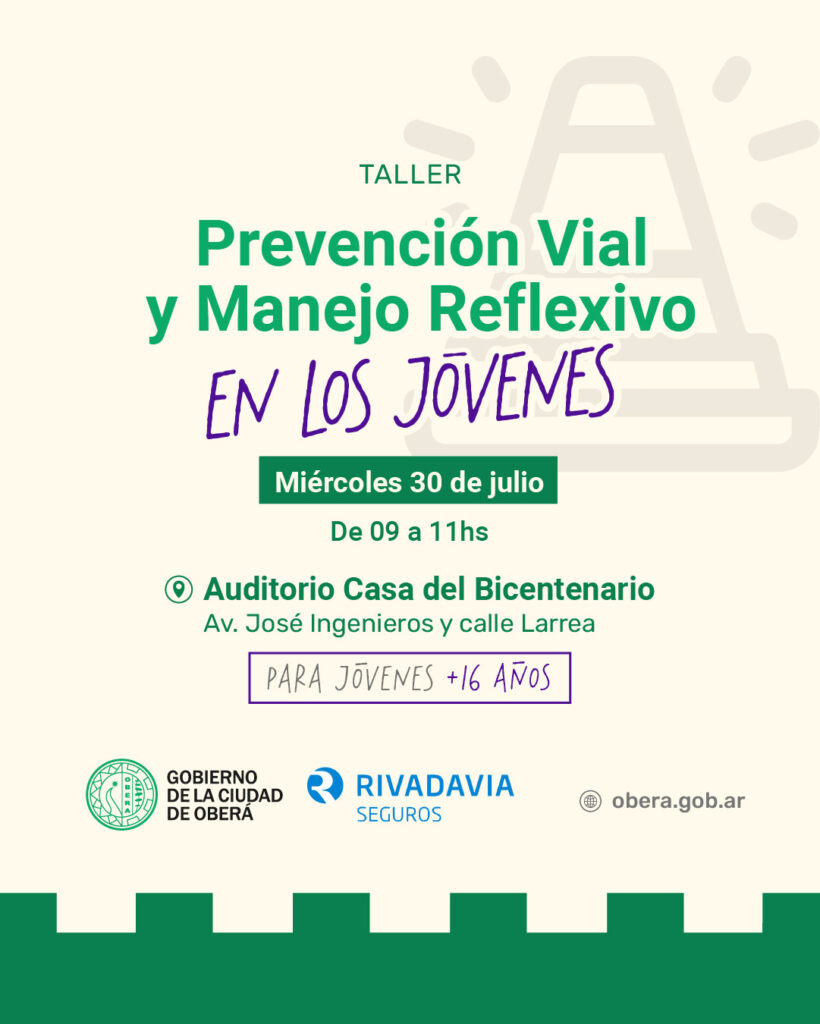 TALLER

Prevención Vial y Manejo Reflexivo

EN LOS JŌVENES

Miércoles 30 de julio

De 09 a 11hs

Auditorio Casa del Bicentenario
Av. José Ingenieros y calle Larrea

PARA JŌVENES +16 AÑOS

GOBIERNO DE LA CIUDAD DE OBERÁ

RIVADAVIA
SEGUROS

obera.gob.ar